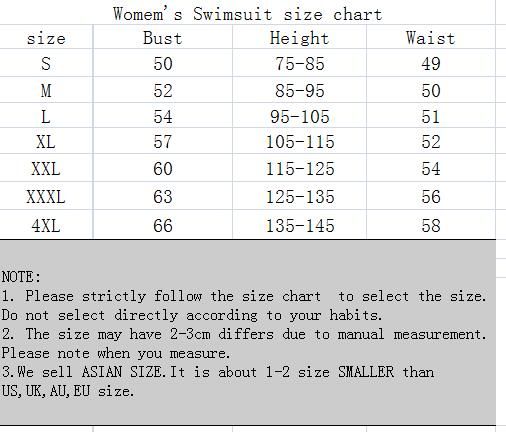 Womem's Swimsuit size chart

| size | Bust | Height | Waist |
|---|---|---|---|
| S | 50 | 75-85 | 49 |
| M | 52 | 85-95 | 50 |
| L | 54 | 95-105 | 51 |
| XL | 57 | 105-115 | 52 |
| XXL | 60 | 115-125 | 54 |
| XXXL | 63 | 125-135 | 56 |
| 4XL | 66 | 135-145 | 58 |

NOTE:
1. Please strictly follow the size chart to select the size. Do not select directly according to your habits.
2. The size may have 2-3cm differs due to manual measurement. Please note when you measure.
3.We sell ASIAN SIZE.It is about 1-2 size SMALLER than US,UK,AU,EU size.